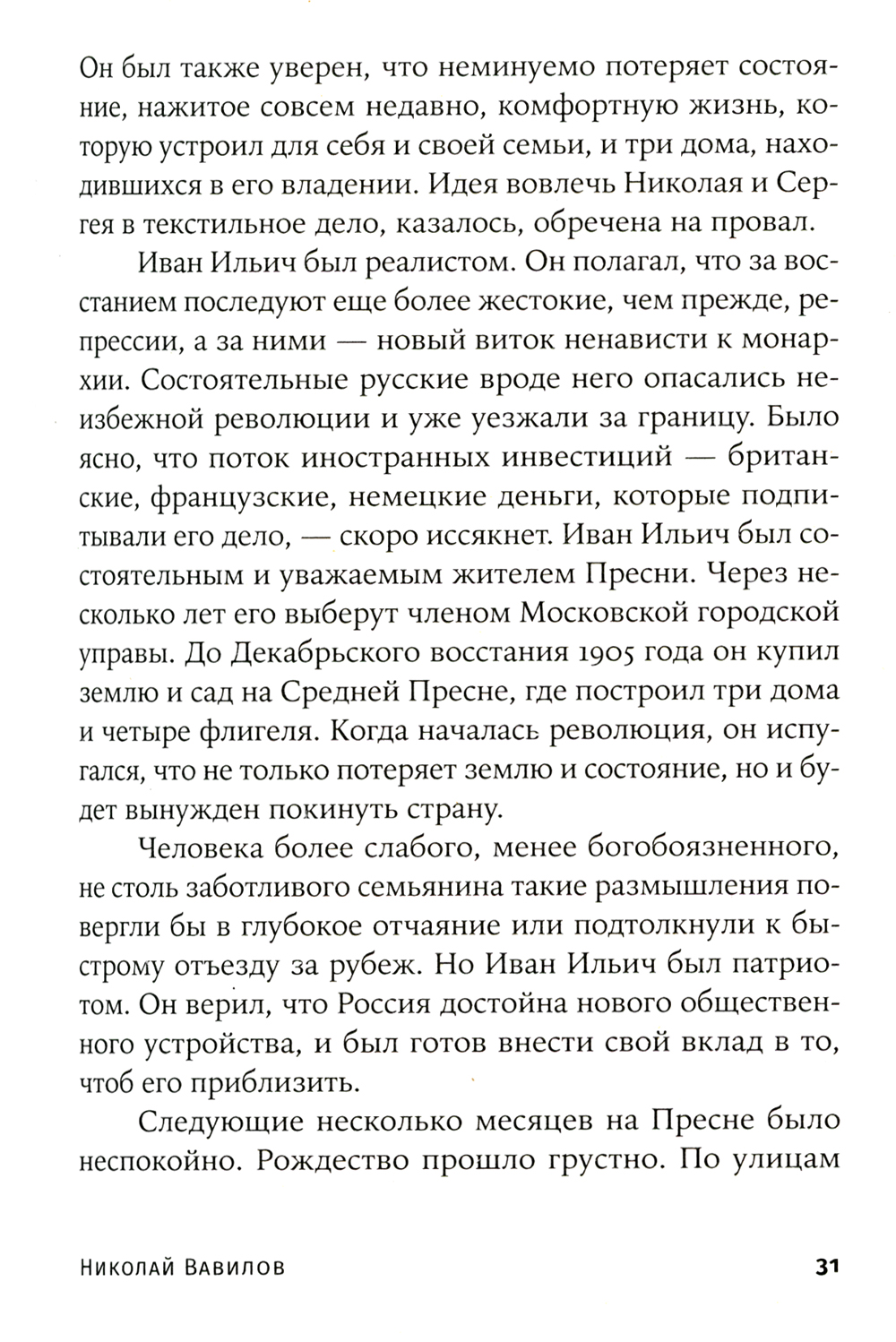 Он был также уверен, что неминуемо потеряет состояние, нажитое совсем недавно, комфортную жизнь, которую устроил для себя и своей семьи, и три дома, находившихся в его владении. Идея вовлечь Николая и Сергея в текстильное дело, казалось, обречена на провал.

Иван Ильич был реалистом. Он полагал, что за восстанием последуют еще более жестокие, чем прежде, репрессии, а за ними — новый виток ненависти к монархии. Состоятельные русские вроде него опасались неизбежной революции и уже уезжали за границу. Было ясно, что поток иностранных инвестиций — британские, французские, немецкие деньги, которые подпитывали его дело, — скоро иссякнет. Иван Ильич был состоятельным и уважаемым жителем Пресни. Через несколько лет его выберут членом Московской городской управы. До Декабрьского восстания 1905 года он купил землю и сад на Средней Пресне, где построил три дома и четыре флигеля. Когда началась революция, он испугался, что не только потеряет землю и состояние, но и будет вынужден покинуть страну.

Человека более слабого, менее богобоязненного, не столь заботливого семьянина такие размышления повергли бы в глубокое отчаяние или подтолкнули к быстрому отъезду за рубеж. Но Иван Ильич был патриотом. Он верил, что Россия достойна нового общественного устройства, и был готов внести свой вклад в то, чтоб его приблизить.

Следующие несколько месяцев на Пресне было неспокойно. Рождество прошло грустно. По улицам

Николай Вавилов 31